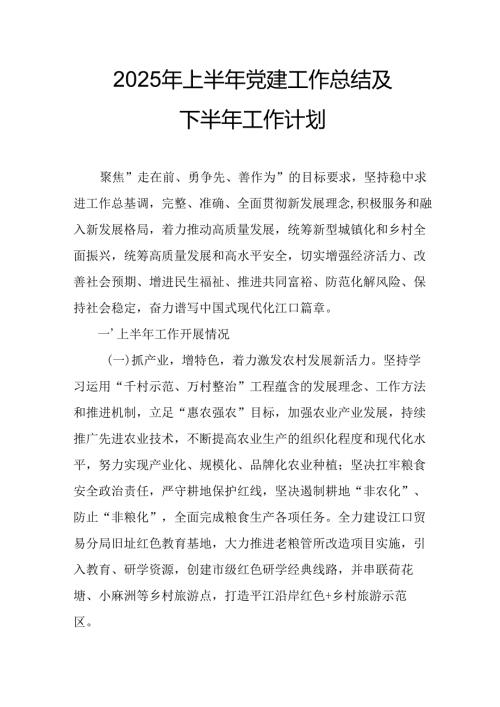 2025年上半年党建工作总结及
下半年工作计划

聚焦”走在前、勇争先、善作为”的目标要求，坚持稳中求进工作总基调，完整、准确、全面贯彻新发展理念,积极服务和融入新发展格局，着力推动高质量发展，统筹新型城镇化和乡村全面振兴，统筹高质量发展和高水平安全，切实增强经济活力、改善社会预期、增进民生福祉、推进共同富裕、防范化解风险、保持社会稳定，奋力谱写中国式现代化江口篇章。

一’上半年工作开展情况

(一)抓产业，增特色，着力激发农村发展新活力。坚持学习运用“千村示范、万村整治”工程蕴含的发展理念、工作方法和推进机制，立足“惠农强农”目标，加强农业产业发展，持续推广先进农业技术，不断提高农业生产的组织化程度和现代化水平，努力实现产业化、规模化、品牌化农业种植;坚决扛牢粮食安全政治责任，严守耕地保护红线，坚决遏制耕地“非农化”、防止“非粮化”，全面完成粮食生产各项任务。全力建设江口贸易分局旧址红色教育基地，大力推进老粮管所改造项目实施，引入教育、研学资源，创建市级红色研学经典线路，并串联荷花塘、小麻洲等乡村旅游点，打造平江沿岸红色+乡村旅游示范区。